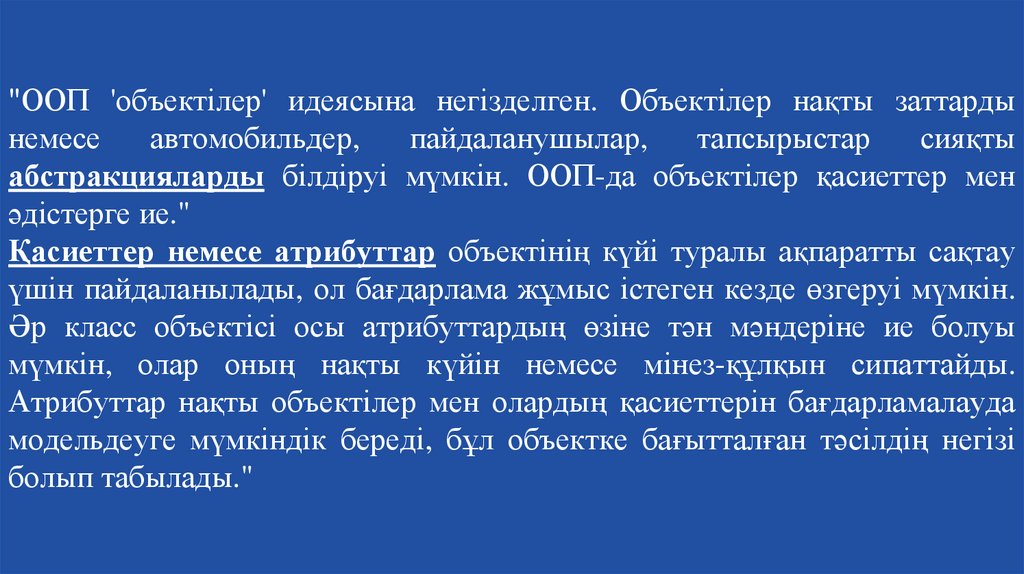 "ООП 'объектілер' идеясына негізделген. Объектілер нақты заттарды немесе автомобильдер, пайдаланушылар, тапсырыстар сияқты абстракцияларды білдіруі мүмкін. ООП-да объектілер қасиеттер мен әдістерге ие."

Қасиеттер немесе атрибуттар объектінің күйі туралы ақпаратты сақтау үшін пайдаланылады, ол бағдарлама жұмыс істеген кезде өзгеруі мүмкін. Әр класс объектісі осы атрибуттардың өзіне тән мәндеріне ие болуы мүмкін, олар оның нақты күйін немесе мінез-құлқын сипаттайды. Атрибуттар нақты объектілер мен олардың қасиеттерін бағдарламалауда модельдеуге мүмкіндік береді, бұл объектке бағытталған тәсілдің негізі болып табылады."